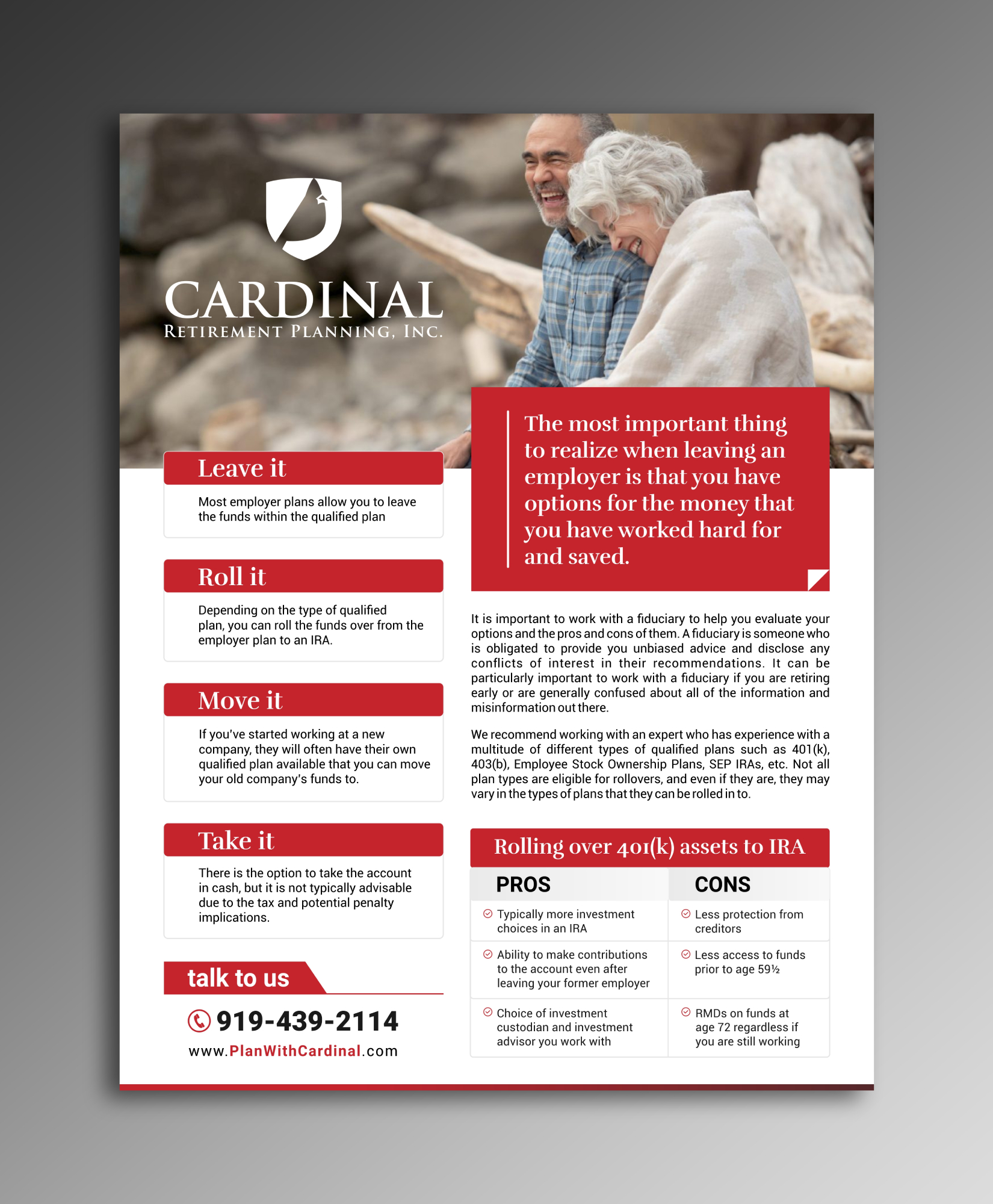 CARDINAL
RETIREMENT PLANNING, INC.

Leave it

Most employer plans allow you to leave the funds within the qualified plan

Roll it

Depending on the type of qualified plan, you can roll the funds over from the employer plan to an IRA.

Move it

If you've started working at a new company, they will often have their own qualified plan available that you can move your old company's funds to.

Take it

There is the option to take the account in cash, but it is not typically advisable due to the tax and potential penalty implications.

talk to us

919-439-2114

www.PlanWithCardinal.com

The most important thing to realize when leaving an employer is that you have options for the money that you have worked hard for and saved.

It is important to work with a fiduciary to help you evaluate your options and the pros and cons of them. A fiduciary is someone who is obligated to provide you unbiased advice and disclose any conflicts of interest in their recommendations. It can be particularly important to work with a fiduciary if you are retiring early or are generally confused about all of the information and misinformation out there.

We recommend working with an expert who has experience with a multitude of different types of qualified plans such as 401(k), 403(b), Employee Stock Ownership Plans, SEP IRAs, etc. Not all plan types are eligible for rollovers, and even if they are, they may vary in the types of plans that they can be rolled in to.

Rolling over 401(k) assets to IRA

| PROS | CONS |
|---|---|
| Typically more investment choices in an IRA | Less protection from creditors |
| Ability to make contributions to the account even after leaving your former employer | Less access to funds prior to age 59½ |
| Choice of investment custodian and investment advisor you work with | RMDs on funds at age 72 regardless if you are still working |